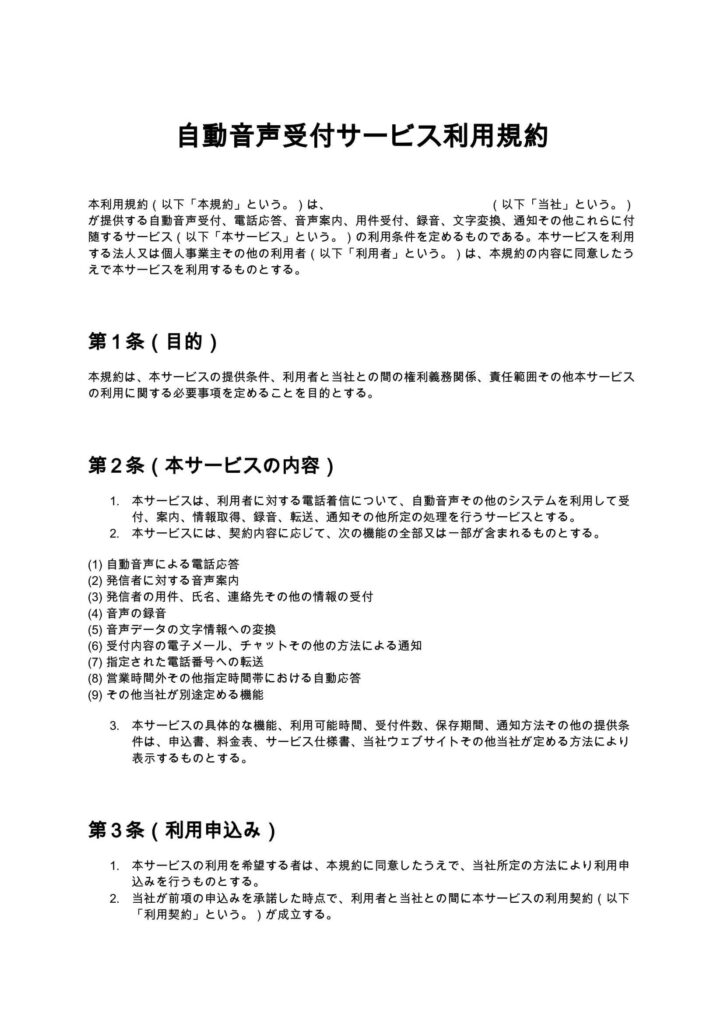 自動音声受付サービス利用規約

本利用規約(以下「本規約」という。)は、 (以下「当社」という。)が提供する自動音声受付、電話応答、音声案内、用件受付、録音、文字変換、通知その他これらに付随するサービス(以下「本サービス」という。)の利用条件を定めるものである。本サービスを利用する法人又は個人事業主その他の利用者(以下「利用者」という。)は、本規約の内容に同意したうえで本サービスを利用するものとする。

第1条(目的)

本規約は、本サービスの提供条件、利用者と当社との間の権利義務関係、責任範囲その他本サービスの利用に関する必要事項を定めることを目的とする。

第2条(本サービスの内容)

1. 本サービスは、利用者に対する電話着信について、自動音声その他のシステムを利用して受付、案内、情報取得、録音、転送、通知その他所定の処理を行うサービスとする。
2. 本サービスには、契約内容に応じて、次の機能の全部又は一部が含まれるものとする。

(1)自動音声による電話応答
(2)発信者に対する音声案内
(3)発信者の用件、氏名、連絡先その他の情報の受付
(4)音声の録音
(5)音声データの文字情報への変換
(6)受付内容の電子メール、チャットその他の方法による通知
(7)指定された電話番号への転送
(8)営業時間外その他指定時間帯における自動応答
(9)その他当社が別途定める機能

3. 本サービスの具体的な機能、利用可能時間、受付件数、保存期間、通知方法その他の提供条件は、申込書、料金表、サービス仕様書、当社ウェブサイトその他当社が定める方法により表示するものとする。

第3条(利用申込み)

1. 本サービスの利用を希望する者は、本規約に同意したうえで、当社所定の方法により利用申込みを行うものとする。
2. 当社が前項の申込みを承諾した時点で、利用者と当社との間に本サービスの利用契約(以下「利用契約」という。)が成立する。